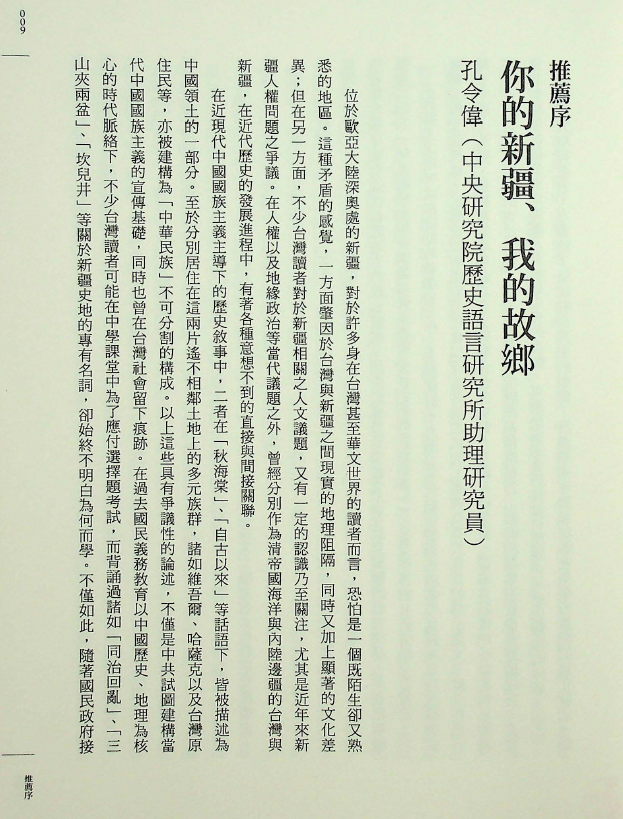 009

推薦序

你的新疆、我的故鄉

孔令偉（中央研究院歷史語言研究所助理研究員）

位於歐亞大陸深奧處的新疆，對於許多身在台灣甚至華文世界的讀者而言，恐怕是一個既陌生卻又熟悉的地區。這種矛盾的感覺，一方面肇因於台灣與新疆之間現實的地理阻隔，同時又加上顯著的文化差異；但在另一方面，不少台灣讀者對於新疆相關之人文議題，又有一定的認識乃至關注，尤其是近年來新疆人權問題之爭議。在人權以及地緣政治等當代議題之外，曾經分別作為清帝國海洋與內陸邊疆的台灣與新疆，在近代歷史的發展進程中，有著各種意想不到的直接與間接關聯。

在近現代中國國族主義主導下的歷史敘事中，二者在「秋海棠」、「自古以來」等話語下，皆被描述為中國領土的一部分。至於分別居住在這兩片遙不相鄰土地上的多元族群，諸如維吾爾、哈薩克以及台灣原住民等，亦被建構為「中華民族」不可分割的構成。以上這些具有爭議性的論述，不僅是中共試圖建構當代中國國族主義的宣傳基礎，同時也曾在台灣社會留下痕跡。在過去國民義務教育以中國歷史、地理為核心的時代脈絡下，不少台灣讀者可能在中學課堂中為了應付選擇題考試，而背誦過諸如「同治回亂」、「三山夾兩盆」、「坎兒井」等關於新疆史地的專有名詞，卻始終不明白為何而學。不僅如此，隨著國民政府接

推薦序